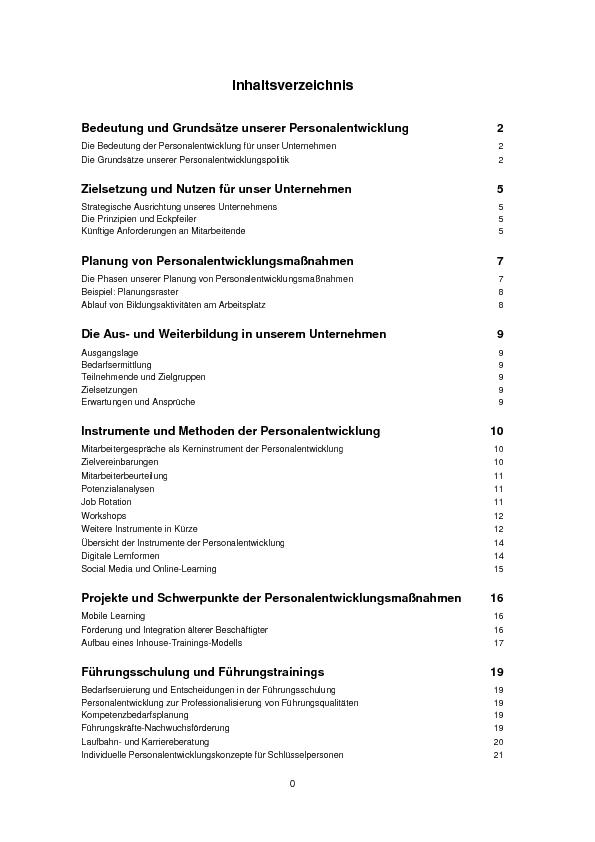 Inhaltsverzeichnis

Bedeutung und Grundsätze unserer Personalentwicklung 2

Die Bedeutung der Personalentwicklung für unser Unternehmen 2
Die Grundsätze unserer Personalentwicklungspolitik 2

Zielsetzung und Nutzen für unser Unternehmen 5

Strategische Ausrichtung unseres Unternehmens 5
Die Prinzipien und Eckpfeiler 5
Künftige Anforderungen an Mitarbeitende 5

Planung von Personalentwicklungsmaßnahmen 7

Die Phasen unserer Planung von Personalentwicklungsmaßnahmen 7
Beispiel: Planungsraster 8
Ablauf von Bildungsaktivitäten am Arbeitsplatz 8

Die Aus- und Weiterbildung in unserem Unternehmen 9

Ausgangslage 9
Bedarfsermittlung 9
Teilnehmende und Zielgruppen 9
Zielsetzungen 9
Erwartungen und Ansprüche 9

Instrumente und Methoden der Personalentwicklung 10

Mitarbeitergespräche als Kerninstrument der Personalentwicklung 10
Zielvereinbarungen 10
Mitarbeiterbeurteilung 11
Potenzialanalysen 11
Job Rotation 11
Workshops 12
Weitere Instrumente in Kürze 12
Übersicht der Instrumente der Personalentwicklung 14
Digitale Lernformen 14
Social Media und Online-Learning 15

Projekte und Schwerpunkte der Personalentwicklungsmaßnahmen 16

Mobile Learning 16
Förderung und Integration älterer Beschäftigter 16
Aufbau eines Inhouse-Trainings-Modells 17

Führungsschulung und Führungstrainings 19

Bedarfseruierung und Entscheidungen in der Führungsschulung 19
Personalentwicklung zur Professionalisierung von Führungsqualitäten 19
Kompetenzbedarfsplanung 19
Führungskräfte-Nachwuchsförderung 19
Laufbahn- und Karriereberatung 20
Individuelle Personalentwicklungskonzepte für Schlüsselpersonen 21

0